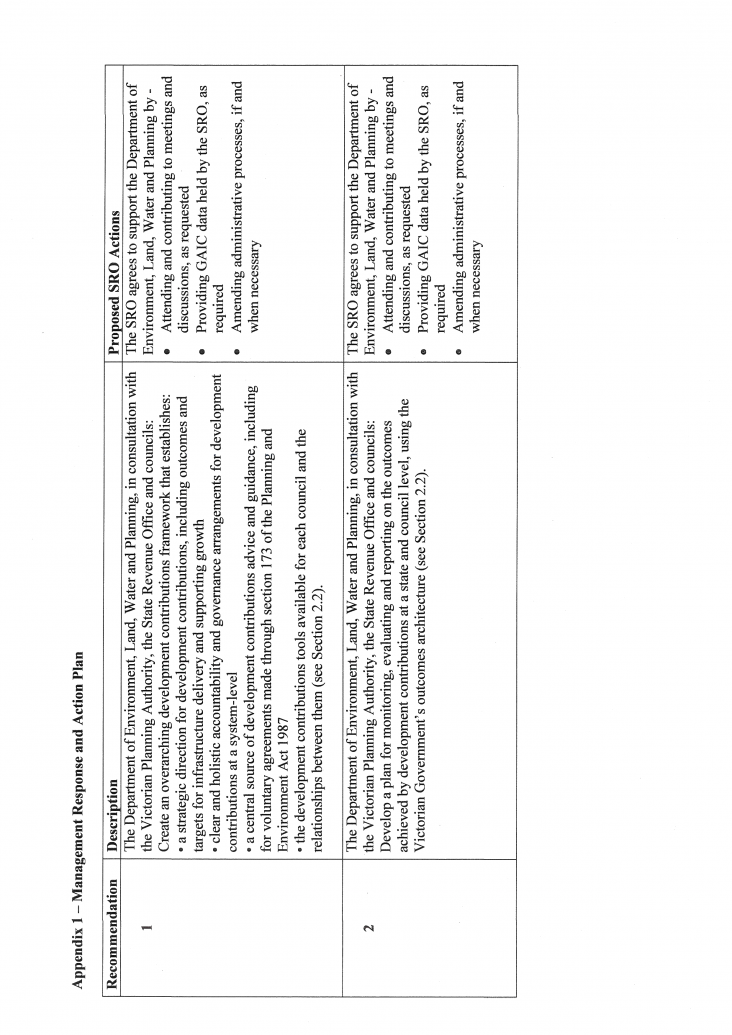 Appendix 1 – Management Response and Action Plan

| Recommendation | Description | Proposed SRO Actions |
|---|---|---|
| 1 | The Department of Environment, Land, Water and Planning, in consultation with the Victorian Planning Authority, the State Revenue Office and councils: Create an overarching development contributions framework that establishes: • a strategic direction for development contributions, including outcomes and targets for infrastructure delivery and supporting growth • clear and holistic accountability and governance arrangements for development contributions at a system-level • a central source of development contributions advice and guidance, including for voluntary agreements made through section 173 of the Planning and Environment Act 1987 • the development contributions tools available for each council and the relationships between them (see Section 2.2). | The SRO agrees to support the Department of Environment, Land, Water and Planning by - • Attending and contributing to meetings and discussions, as requested • Providing GAIC data held by the SRO, as required • Amending administrative processes, if and when necessary |
| 2 | The Department of Environment, Land, Water and Planning, in consultation with the Victorian Planning Authority, the State Revenue Office and councils: Develop a plan for monitoring, evaluating and reporting on the outcomes achieved by development contributions at a state and council level, using the Victorian Government's outcomes architecture (see Section 2.2). | The SRO agrees to support the Department of Environment, Land, Water and Planning by - • Attending and contributing to meetings and discussions, as requested • Providing GAIC data held by the SRO, as required • Amending administrative processes, if and when necessary |